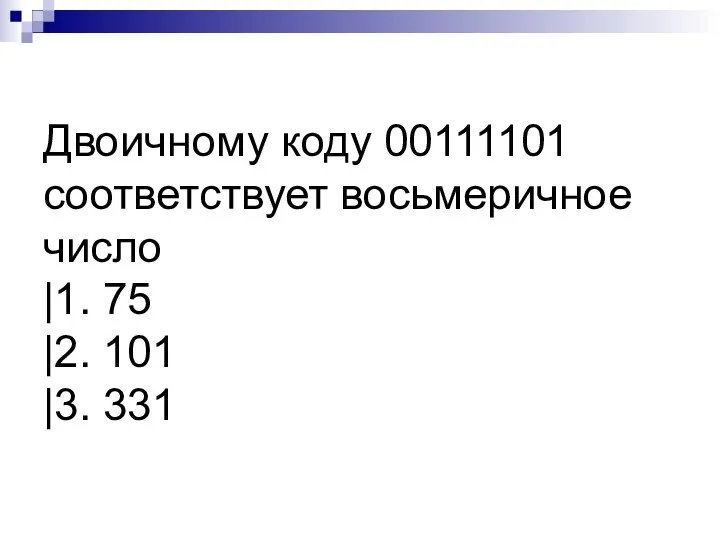 Двоичному коду 00111101 соответствует восьмеричное число
|1. 75
|2. 101
|3. 331